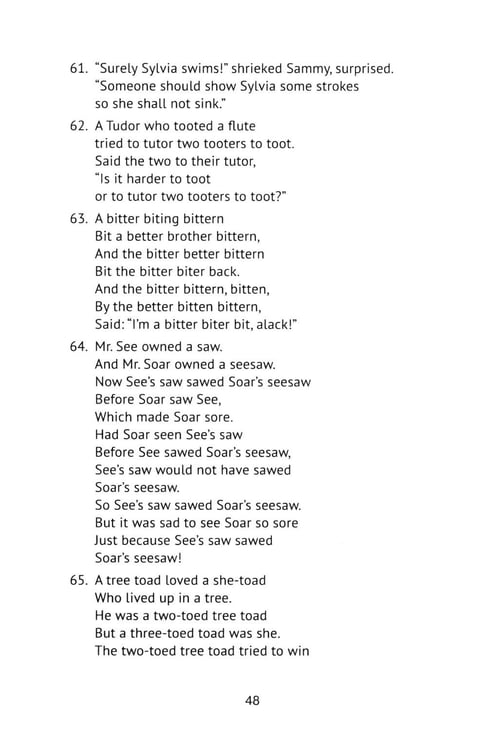 61. "Surely Sylvia swims!" shrieked Sammy, surprised.
"Someone should show Sylvia some strokes
so she shall not sink."

62. A Tudor who tooted a flute
tried to tutor two tooters to toot.
Said the two to their tutor,
"Is it harder to toot
or to tutor two tooters to toot?"

63. A bitter biting bittern
Bit a better brother bittern,
And the bitter better bittern
Bit the bitter biter back.
And the bitter bittern, bitten,
By the better bitten bittern,
Said: "I'm a bitter biter bit, alack!"

64. Mr. See owned a saw.
And Mr. Soar owned a seesaw.
Now See's saw sawed Soar's seesaw
Before Soar saw See,
Which made Soar sore.
Had Soar seen See's saw
Before See sawed Soar's seesaw,
See's saw would not have sawed
Soar's seesaw.
So See's saw sawed Soar's seesaw.
But it was sad to see Soar so sore
Just because See's saw sawed
Soar's seesaw!

65. A tree toad loved a she-toad
Who lived up in a tree.
He was a two-toed tree toad
But a three-toed toad was she.
The two-toed tree toad tried to win

48